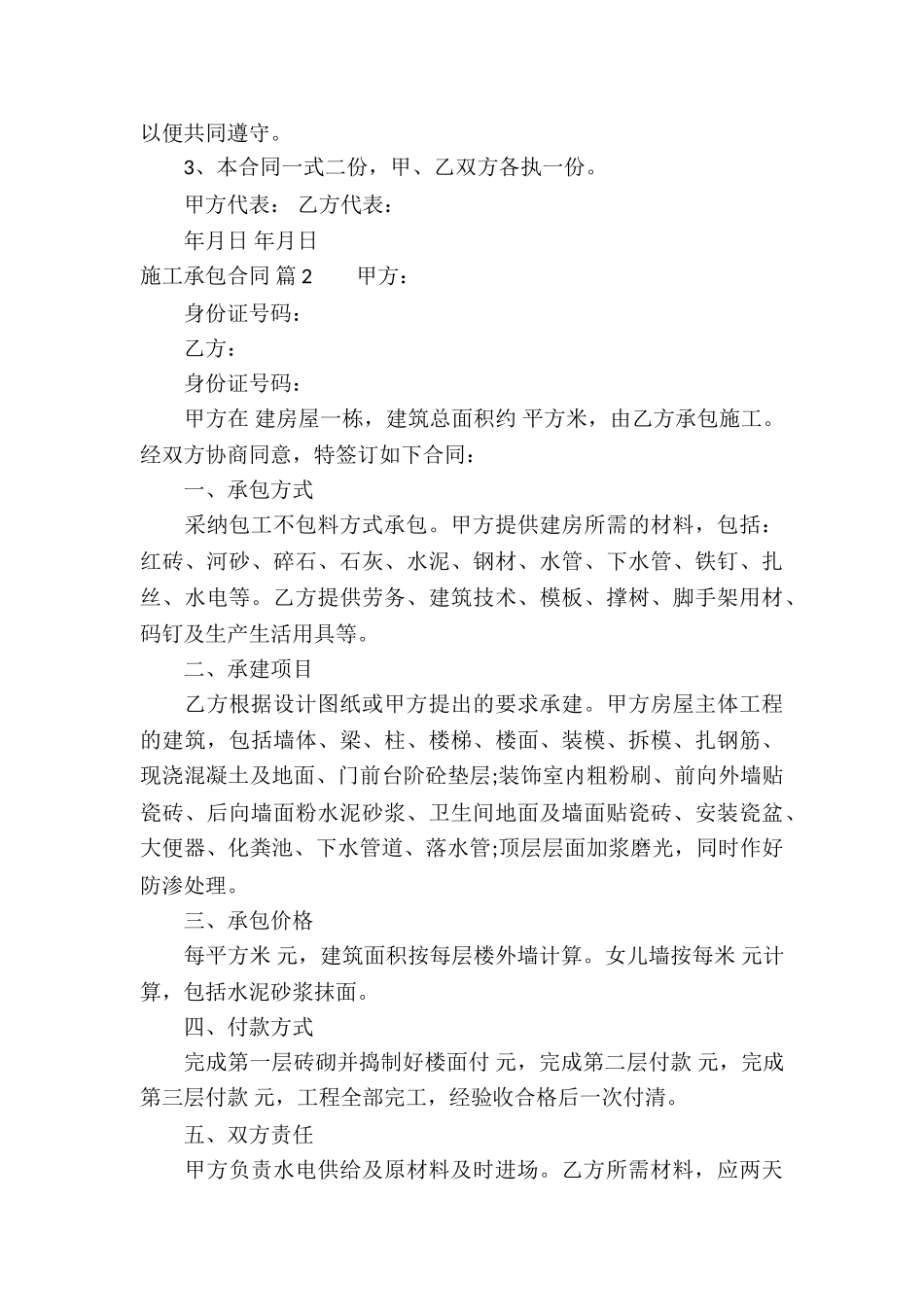 以便共同遵守。

3、本合同一式二份，甲、乙双方各执一份。

甲方代表： 乙方代表：

年月日 年月日

施工承包合同 篇2　　甲方：

身份证号码：

乙方：

身份证号码：

甲方在 建房屋一栋，建筑总面积约 平方米，由乙方承包施工。经双方协商同意，特签订如下合同：

一、承包方式

采纳包工不包料方式承包。甲方提供建房所需的材料，包括：红砖、河砂、碎石、石灰、水泥、钢材、水管、下水管、铁钉、扎丝、水电等。乙方提供劳务、建筑技术、模板、撑树、脚手架用材、码钉及生产生活用具等。

二、承建项目

乙方根据设计图纸或甲方提出的要求承建。甲方房屋主体工程的建筑，包括墙体、梁、柱、楼梯、楼面、装模、拆模、扎钢筋、现浇混凝土及地面、门前台阶砼垫层;装饰室内粗粉刷、前向外墙贴瓷砖、后向墙面粉水泥砂浆、卫生间地面及墙面贴瓷砖、安装瓷盆、大便器、化粪池、下水管道、落水管;顶层层面加浆磨光，同时作好防渗处理。

三、承包价格

每平方米 元，建筑面积按每层楼外墙计算。女儿墙按每米 元计算，包括水泥砂浆抹面。

四、付款方式

完成第一层砖砌并捣制好楼面付 元，完成第二层付款 元，完成第三层付款 元，工程全部完工，经验收合格后一次付清。

五、双方责任

甲方负责水电供给及原材料及时进场。乙方所需材料，应两天